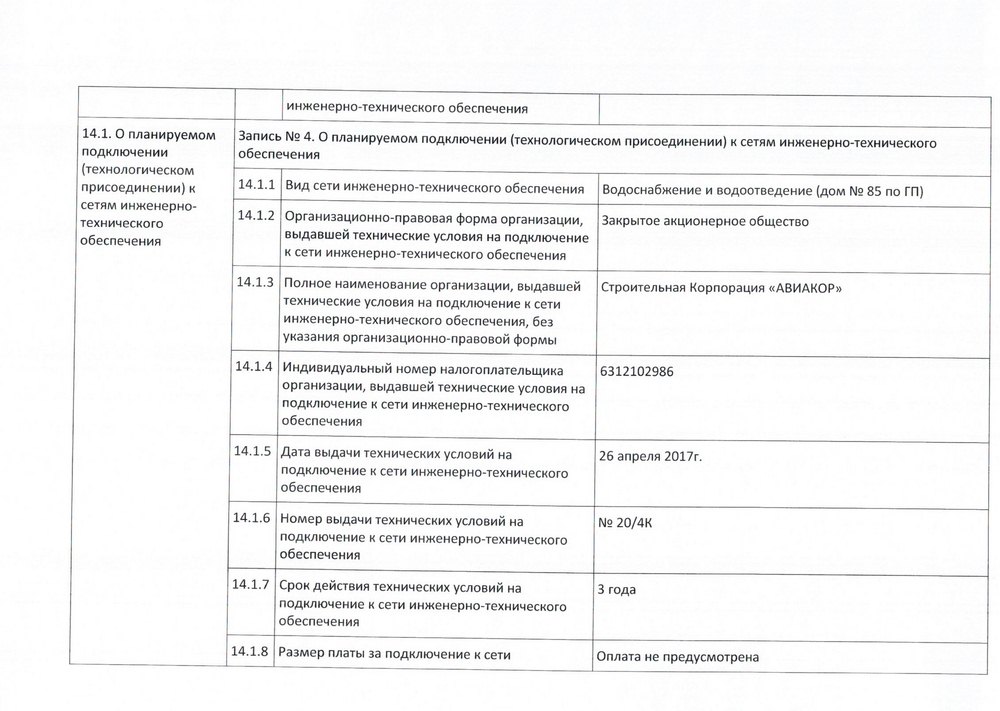 | | | инженерно-технического обеспечения | |
|---|---|---|---|
| 14.1. О планируемом подключении (технологическом присоединении) к сетям инженерно-технического обеспечения | Запись № 4. О планируемом подключении (технологическом присоединении) к сетям инженерно-технического обеспечения | | |
| | 14.1.1 | Вид сети инженерно-технического обеспечения | Водоснабжение и водоотведение (дом № 85 по ГП) |
| | 14.1.2 | Организационно-правовая форма организации, выдавшей технические условия на подключение к сети инженерно-технического обеспечения | Закрытое акционерное общество |
| | 14.1.3 | Полное наименование организации, выдавшей технические условия на подключение к сети инженерно-технического обеспечения, без указания организационно-правовой формы | Строительная Корпорация «АВИАКОР» |
| | 14.1.4 | Индивидуальный номер налогоплательщика организации, выдавшей технические условия на подключение к сети инженерно-технического обеспечения | 6312102986 |
| | 14.1.5 | Дата выдачи технических условий на подключение к сети инженерно-технического обеспечения | 26 апреля 2017г. |
| | 14.1.6 | Номер выдачи технических условий на подключение к сети инженерно-технического обеспечения | № 20/4К |
| | 14.1.7 | Срок действия технических условий на подключение к сети инженерно-технического обеспечения | 3 года |
| | 14.1.8 | Размер платы за подключение к сети | Оплата не предусмотрена |